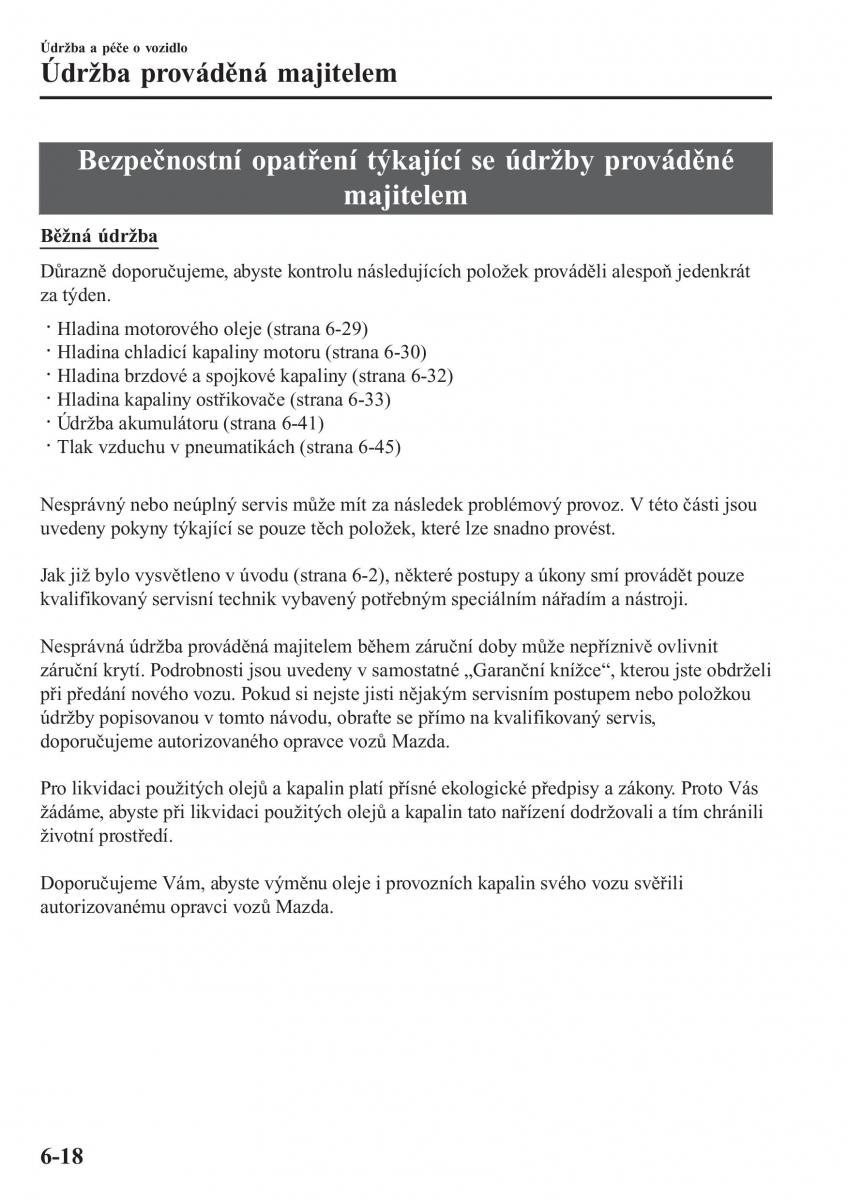 Údržba a péče o vozidlo

Údržba prováděná majitelem

Bezpečnostní opatření týkající se údržby prováděné majitelem

Běžná údržba

Důrazně doporučujeme, abyste kontrolu následujících položek prováděli alespoň jedenkrát za týden.

· Hladina motorového oleje (strana 6-29)
· Hladina chladicí kapaliny motoru (strana 6-30)
· Hladina brzdové a spojkové kapaliny (strana 6-32)
· Hladina kapaliny ostřikovače (strana 6-33)
· Údržba akumulátoru (strana 6-41)
· Tlak vzduchu v pneumatikách (strana 6-45)

Nesprávný nebo neúplný servis může mít za následek problémový provoz. V této části jsou uvedeny pokyny týkající se pouze těch položek, které lze snadno provést.

Jak již bylo vysvětleno v úvodu (strana 6-2), některé postupy a úkony smí provádět pouze kvalifikovaný servisní technik vybavený potřebným speciálním nářadím a nástroji.

Nesprávná údržba prováděná majitelem během záruční doby může nepříznivě ovlivnit záruční krytí. Podrobnosti jsou uvedeny v samostatné „Garanční knížce“, kterou jste obdrželi při předání nového vozu. Pokud si nejste jisti nějakým servisním postupem nebo položkou údržby popisovanou v tomto návodu, obraťte se přímo na kvalifikovaný servis, doporučujeme autorizovaného opravce vozů Mazda.

Pro likvidaci použitých olejů a kapalin platí přísné ekologické předpisy a zákony. Proto Vás žádáme, abyste při likvidaci použitých olejů a kapalin tato nařízení dodržovali a tím chránili životní prostředí.

Doporučujeme Vám, abyste výměnu oleje i provozních kapalin svého vozu svěřili autorizovanému opravci vozů Mazda.

6-18